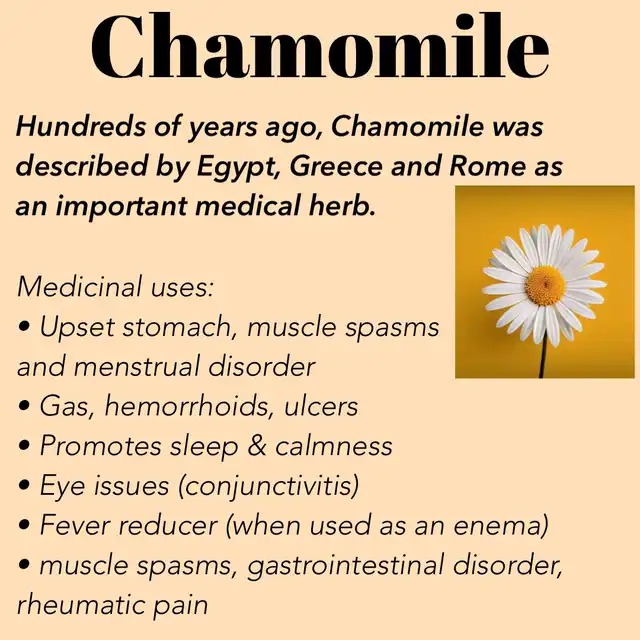 Chamomile

Hundreds of years ago, Chamomile was described by Egypt, Greece and Rome as an important medical herb.

Medicinal uses:
• Upset stomach, muscle spasms and menstrual disorder
• Gas, hemorrhoids, ulcers
• Promotes sleep & calmness
• Eye issues (conjunctivitis)
• Fever reducer (when used as an enema)
• muscle spasms, gastrointestinal disorder, rheumatic pain